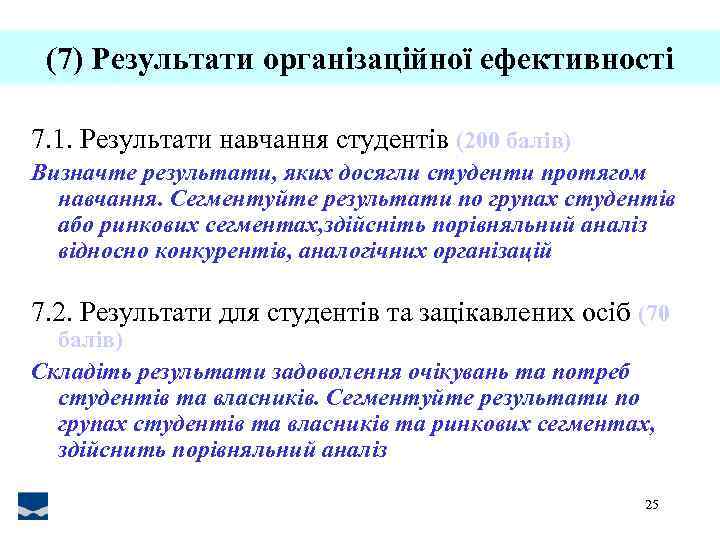 (7) Результати організаційної ефективності

7.1. Результати навчання студентів (200 балів)

Визначте результати, яких досягли студенти протягом навчання. Сегментуйте результати по групах студентів або ринкових сегментах,здійсніть порівняльний аналіз відносно конкурентів, аналогічних організацій

7.2. Результати для студентів та зацікавлених осіб (70 балів)

Складіть результати задоволення очікувань та потреб студентів та власників. Сегментуйте результати по групах студентів та власників та ринкових сегментах, здійснить порівняльний аналіз

25